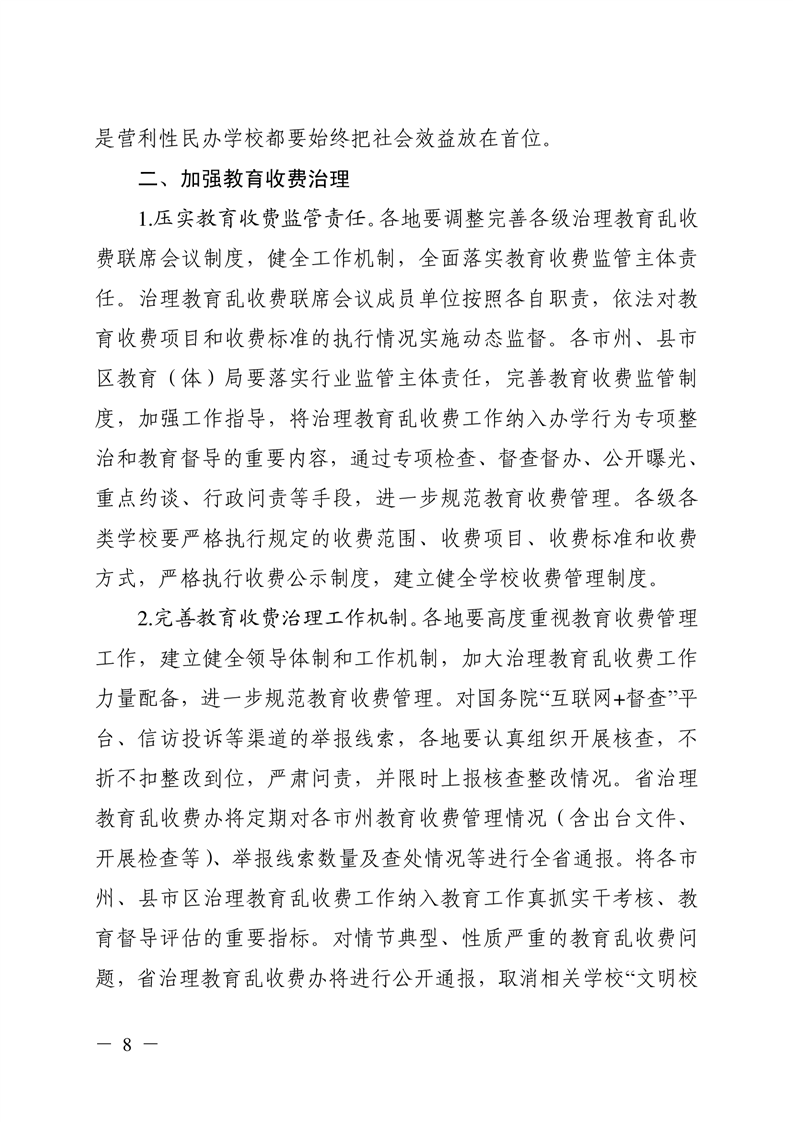 是营利性民办学校都要始终把社会效益放在首位。

二、加强教育收费治理

1.压实教育收费监管责任。各地要调整完善各级治理教育乱收费联席会议制度，健全工作机制，全面落实教育收费监管主体责任。治理教育乱收费联席会议成员单位按照各自职责，依法对教育收费项目和收费标准的执行情况实施动态监督。各市州、县市区教育（体）局要落实行业监管主体责任，完善教育收费监管制度，加强工作指导，将治理教育乱收费工作纳入办学行为专项整治和教育督导的重要内容，通过专项检查、督查督办、公开曝光、重点约谈、行政问责等手段，进一步规范教育收费管理。各级各类学校要严格执行规定的收费范围、收费项目、收费标准和收费方式，严格执行收费公示制度，建立健全学校收费管理制度。

2.完善教育收费治理工作机制。各地要高度重视教育收费管理工作，建立健全领导体制和工作机制，加大治理教育乱收费工作力量配备，进一步规范教育收费管理。对国务院“互联网+督查”平台、信访投诉等渠道的举报线索，各地要认真组织开展核查，不折不扣整改到位，严肃问责，并限时上报核查整改情况。省治理教育乱收费办将定期对各市州教育收费管理情况（含出台文件、开展检查等）、举报线索数量及查处情况等进行全省通报。将各市州、县市区治理教育乱收费工作纳入教育工作真抓实干考核、教育督导评估的重要指标。对情节典型、性质严重的教育乱收费问题，省治理教育乱收费办将进行公开通报，取消相关学校“文明校

— 8 —